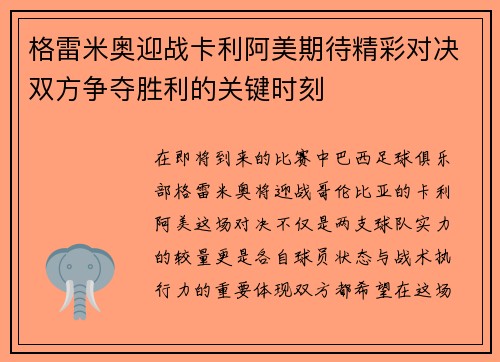 格雷米奥迎战卡利阿美期待精彩对决双方争夺胜利的关键时刻

在即将到来的比赛中巴西足球俱乐部格雷米奥将迎战哥伦比亚的卡利阿美这场对决不仅是两支球队实力的较量更是各自球员状态与战术执行力的重要体现双方都希望在这场